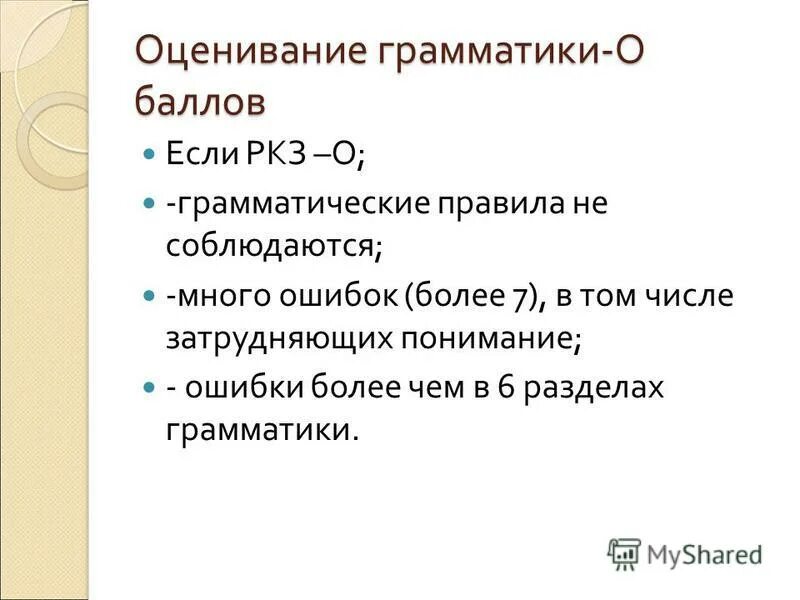 Оценивание грамматики-О баллов

Если РКЗ –О;

-грамматические правила не соблюдаются;

-много ошибок (более 7), в том числе затрудняющих понимание;

- ошибки более чем в 6 разделах грамматики.

MyShared